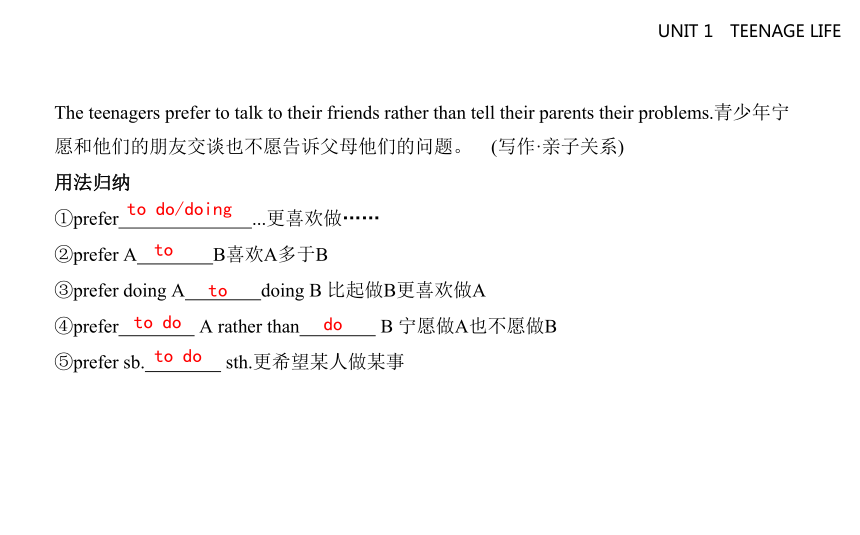 UNIT 1　TEENAGE LIFE

The teenagers prefer to talk to their friends rather than tell their parents their problems.青少年宁愿和他们的朋友交谈也不愿告诉父母他们的问题。　(写作·亲子关系)

用法归纳

①prefer to do/doing ...更喜欢做……

②prefer A to B喜欢A多于B

③prefer doing A to doing B 比起做B更喜欢做A

④prefer to do A rather than do B 宁愿做A也不愿做B

⑤prefer sb. to do sth.更希望某人做某事